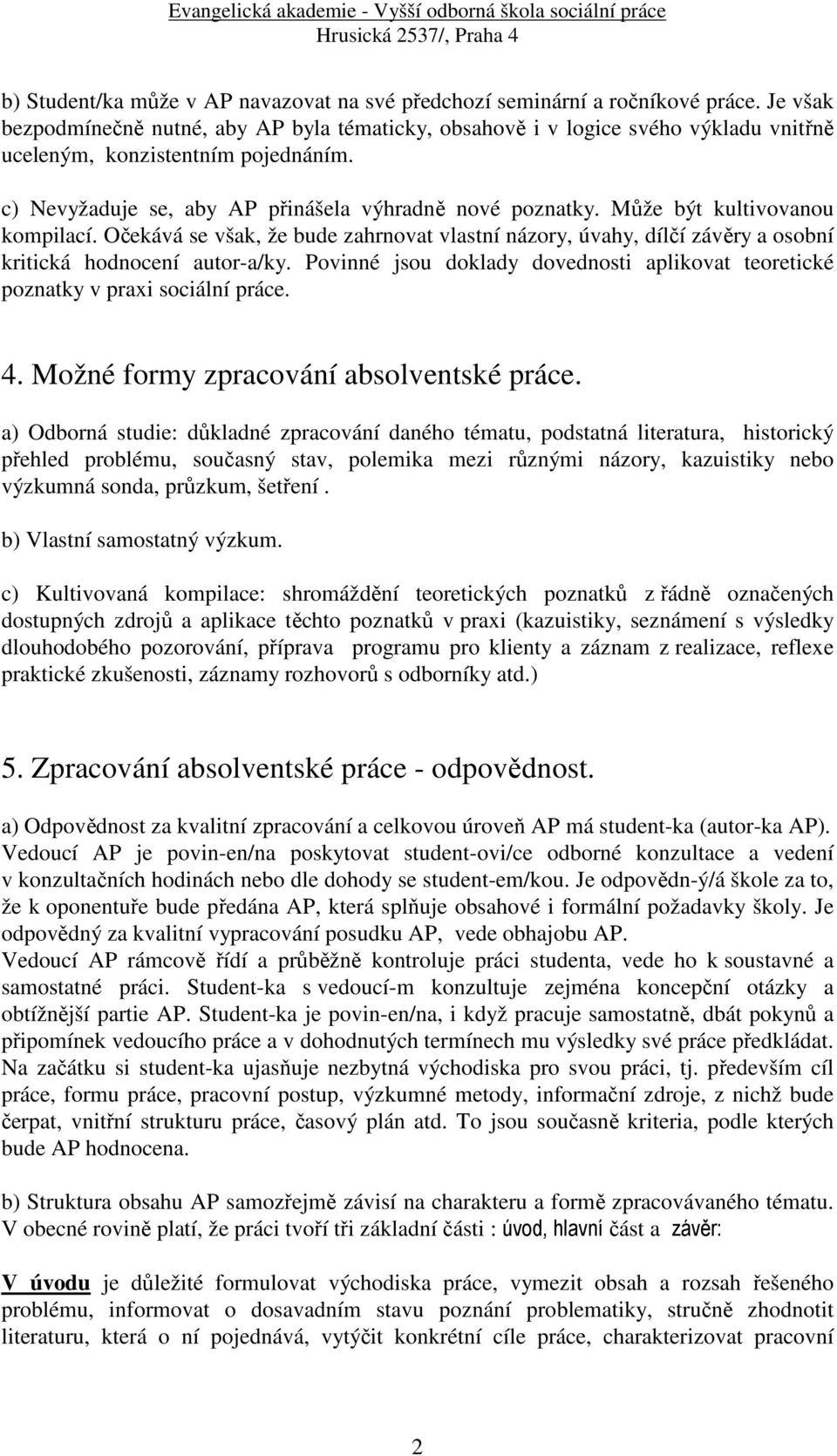 Evangelická akademie - Vyšší odborná škola sociální práce
Hrusická 2537/, Praha 4

b) Student/ka může v AP navazovat na své předchozí seminární a ročníkové práce. Je však bezpodmínečně nutné, aby AP byla tématicky, obsahově i v logice svého výkladu vnitřně uceleným, konzistentním pojednáním.

c) Nevyžaduje se, aby AP přinášela výhradně nové poznatky. Může být kultivovanou kompilací. Očekává se však, že bude zahrnovat vlastní názory, úvahy, dílčí závěry a osobní kritická hodnocení autor-a/ky. Povinné jsou doklady dovednosti aplikovat teoretické poznatky v praxi sociální práce.

4. Možné formy zpracování absolventské práce.

a) Odborná studie: důkladné zpracování daného tématu, podstatná literatura, historický přehled problému, současný stav, polemika mezi různými názory, kazuistiky nebo výzkumná sonda, průzkum, šetření .

b) Vlastní samostatný výzkum.

c) Kultivovaná kompilace: shromáždění teoretických poznatků z řádně označených dostupných zdrojů a aplikace těchto poznatků v praxi (kazuistiky, seznámení s výsledky dlouhodobého pozorování, příprava programu pro klienty a záznam z realizace, reflexe praktické zkušenosti, záznamy rozhovorů s odborníky atd.)

5. Zpracování absolventské práce - odpovědnost.

a) Odpovědnost za kvalitní zpracování a celkovou úroveň AP má student-ka (autor-ka AP). Vedoucí AP je povin-en/na poskytovat student-ovi/ce odborné konzultace a vedení v konzultačních hodinách nebo dle dohody se student-em/kou. Je odpovědn-ý/á škole za to, že k oponentuře bude předána AP, která splňuje obsahové i formální požadavky školy. Je odpovědný za kvalitní vypracování posudku AP, vede obhajobu AP.
Vedoucí AP rámcově řídí a průběžně kontroluje práci studenta, vede ho k soustavné a samostatné práci. Student-ka s vedoucí-m konzultuje zejména koncepční otázky a obtížnější partie AP. Student-ka je povin-en/na, i když pracuje samostatně, dbát pokynů a připomínek vedoucího práce a v dohodnutých termínech mu výsledky své práce předkládat. Na začátku si student-ka ujasňuje nezbytná východiska pro svou práci, tj. především cíl práce, formu práce, pracovní postup, výzkumné metody, informační zdroje, z nichž bude čerpat, vnitřní strukturu práce, časový plán atd. To jsou současně kriteria, podle kterých bude AP hodnocena.

b) Struktura obsahu AP samozřejmě závisí na charakteru a formě zpracovávaného tématu. V obecné rovině platí, že práci tvoří tři základní části : úvod, hlavní část a závěr:

V úvodu je důležité formulovat východiska práce, vymezit obsah a rozsah řešeného problému, informovat o dosavadním stavu poznání problematiky, stručně zhodnotit literaturu, která o ní pojednává, vytýčit konkrétní cíle práce, charakterizovat pracovní

2